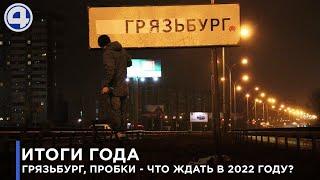 4

ГРЯЗЬБУРГ

ИТОГИ ГОДА
ГРЯЗЬБУРГ, ПРОБКИ - ЧТО ЖДАТЬ В 2022 ГОДУ?